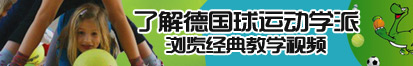 了解德国球运动学派
浏览经典教学视频